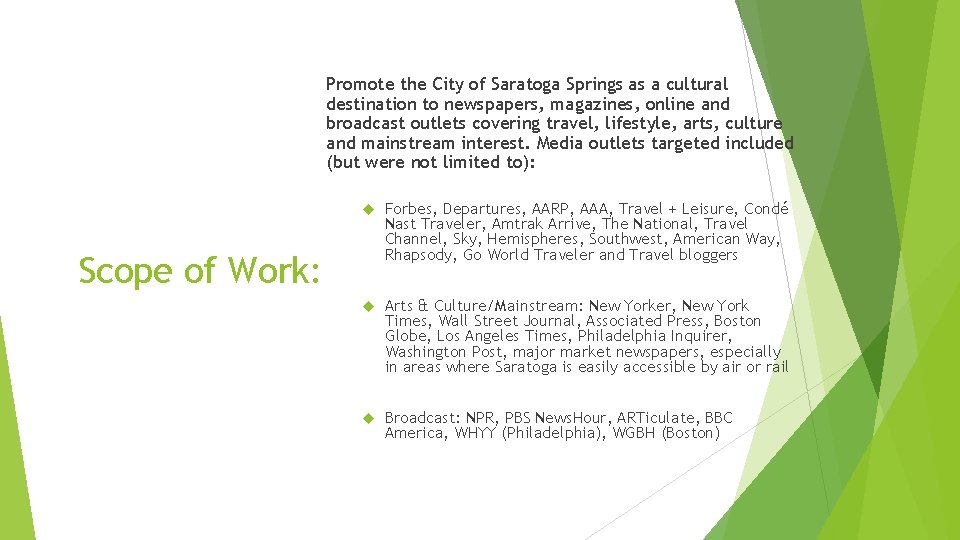 Scope of Work:

Promote the City of Saratoga Springs as a cultural destination to newspapers, magazines, online and broadcast outlets covering travel, lifestyle, arts, culture and mainstream interest. Media outlets targeted included (but were not limited to):

Forbes, Departures, AARP, AAA, Travel + Leisure, Condé Nast Traveler, Amtrak Arrive, The National, Travel Channel, Sky, Hemispheres, Southwest, American Way, Rhapsody, Go World Traveler and Travel bloggers

Arts & Culture/Mainstream: New Yorker, New York Times, Wall Street Journal, Associated Press, Boston Globe, Los Angeles Times, Philadelphia Inquirer, Washington Post, major market newspapers, especially in areas where Saratoga is easily accessible by air or rail

Broadcast: NPR, PBS NewsHour, ARTiculate, BBC America, WHYY (Philadelphia), WGBH (Boston)